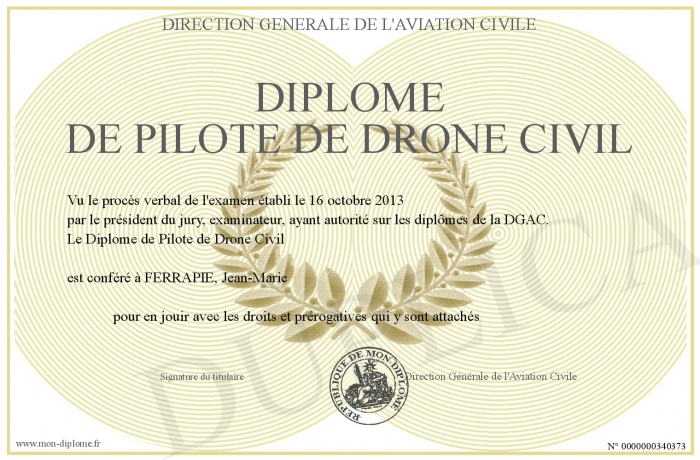 DIRECTION GENERALE DE L'AVIATION CIVILE

DIPLOME
DE PILOTE DE DRONE CIVIL

Vu le procès verbal de l'examen établi le 16 octobre 2013
par le président du jury, examinateur, ayant autorité sur les diplômes de la DGAC.
Le Diplome de Pilote de Drone Civil

est conféré à FERRAPIE, Jean-Marie

pour en jouir avec les droits et prérogatives qui y sont attachés

Signature du titulaire

REPUBLIQUE DE MON DIPLOME

Direction Générale de l'Aviation Civile

DUPLICATA

www.mon-diplome.fr

N° 0000000340373